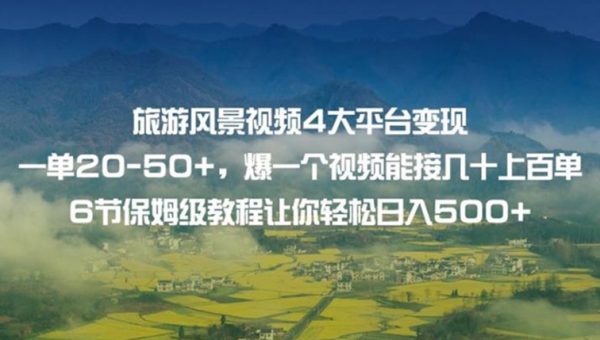 旅游风景视频4大平台变现
一单20-50+，爆一个视频能接几十上百单
6节保姆级教程让你轻松日入500+